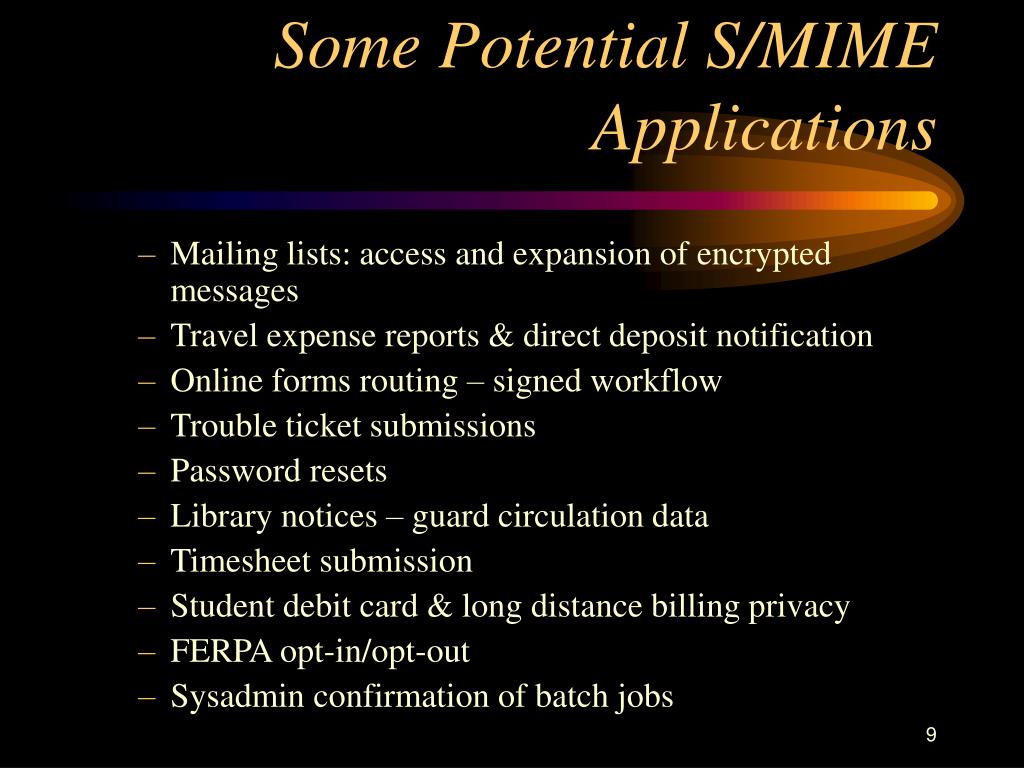 Some Potential S/MIME Applications

– Mailing lists: access and expansion of encrypted messages
– Travel expense reports & direct deposit notification
– Online forms routing – signed workflow
– Trouble ticket submissions
– Password resets
– Library notices – guard circulation data
– Timesheet submission
– Student debit card & long distance billing privacy
– FERPA opt-in/opt-out
– Sysadmin confirmation of batch jobs

9